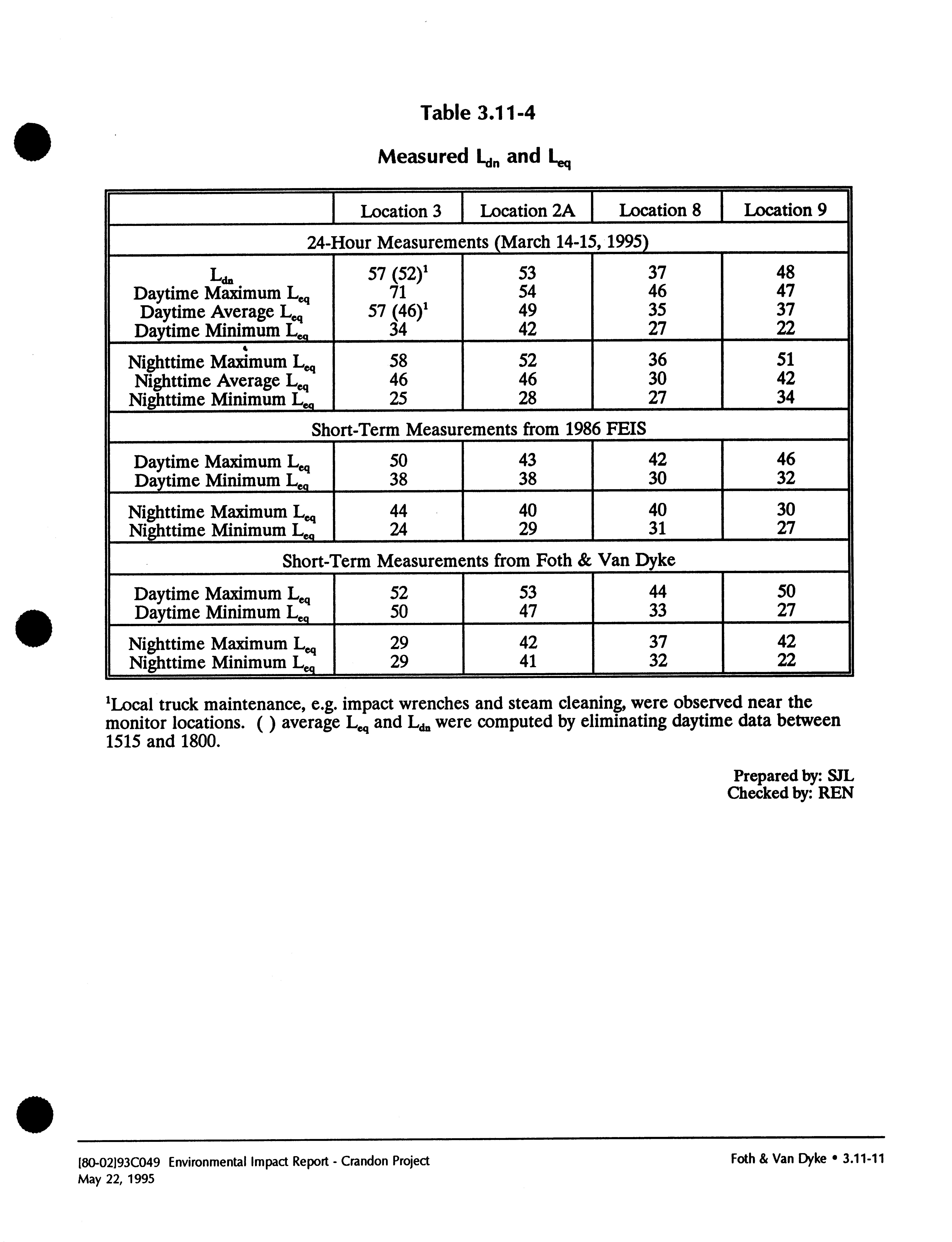 Table 3.11-4

Measured $L_{dn}$ and $L_{eq}$

| | Location 3 | Location 2A | Location 8 | Location 9 |
|---|---|---|---|---|
| 24-Hour Measurements (March 14-15, 1995) | | | | |
| $L_{dn}$ | 57 (52)$^1$ | 53 | 37 | 48 |
| Daytime Maximum $L_{eq}$ | 71 | 54 | 46 | 47 |
| Daytime Average $L_{eq}$ | 57 (46)$^1$ | 49 | 35 | 37 |
| Daytime Minimum $L_{eq}$ | 34 | 42 | 27 | 22 |
| Nighttime Maximum $L_{eq}$ | 58 | 52 | 36 | 51 |
| Nighttime Average $L_{eq}$ | 46 | 46 | 30 | 42 |
| Nighttime Minimum $L_{eq}$ | 25 | 28 | 27 | 34 |
| Short-Term Measurements from 1986 FEIS | | | | |
| Daytime Maximum $L_{eq}$ | 50 | 43 | 42 | 46 |
| Daytime Minimum $L_{eq}$ | 38 | 38 | 30 | 32 |
| Nighttime Maximum $L_{eq}$ | 44 | 40 | 40 | 30 |
| Nighttime Minimum $L_{eq}$ | 24 | 29 | 31 | 27 |
| Short-Term Measurements from Foth & Van Dyke | | | | |
| Daytime Maximum $L_{eq}$ | 52 | 53 | 44 | 50 |
| Daytime Minimum $L_{eq}$ | 50 | 47 | 33 | 27 |
| Nighttime Maximum $L_{eq}$ | 29 | 42 | 37 | 42 |
| Nighttime Minimum $L_{eq}$ | 29 | 41 | 32 | 22 |

$^1$Local truck maintenance, e.g. impact wrenches and steam cleaning, were observed near the monitor locations. ( ) average $L_{eq}$ and $L_{dn}$ were computed by eliminating daytime data between 1515 and 1800.

Prepared by: SJL
Checked by: REN

[80-02]93C049 Environmental Impact Report - Crandon Project
May 22, 1995

Foth & Van Dyke • 3.11-11